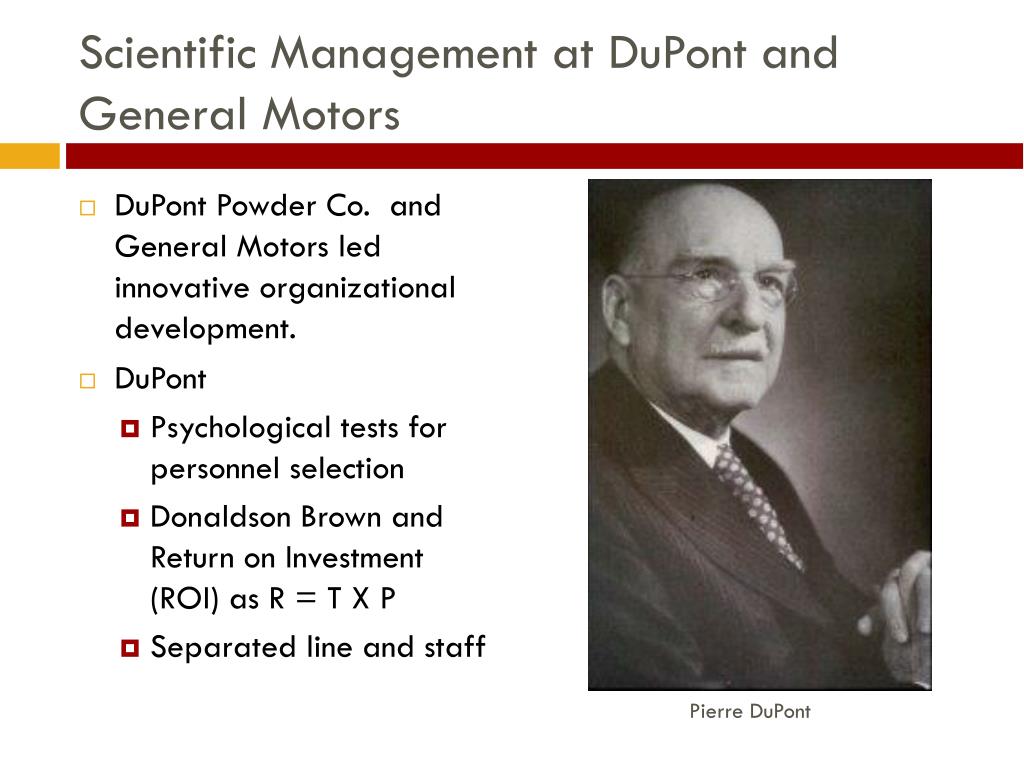 Scientific Management at DuPont and General Motors

DuPont Powder Co. and General Motors led innovative organizational development.

DuPont

Psychological tests for personnel selection

Donaldson Brown and Return on Investment (ROI) as R = T X P

Separated line and staff

Pierre DuPont